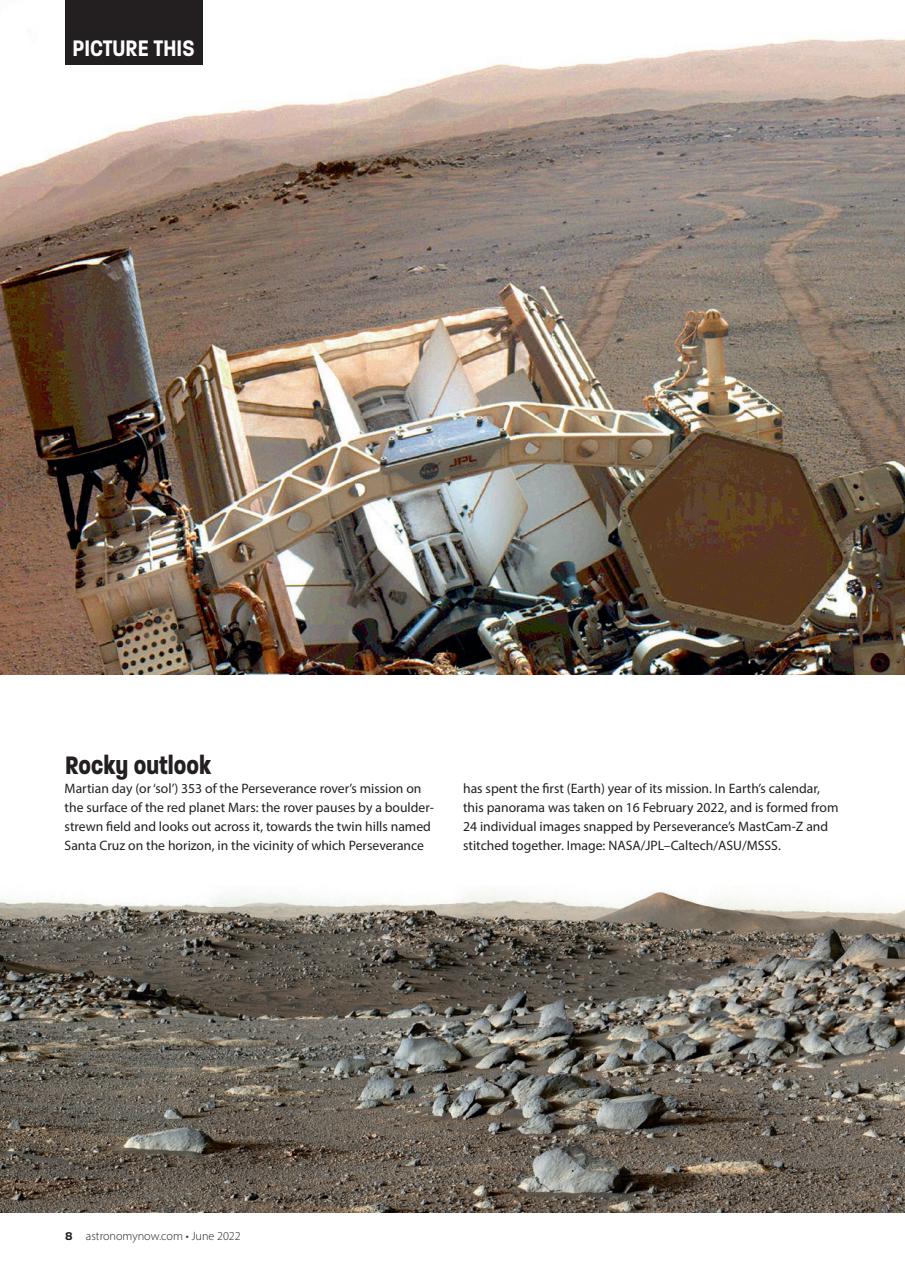 PICTURE THIS

JPL

Rocky outlook

Martian day (or 'sol') 353 of the Perseverance rover's mission on the surface of the red planet Mars: the rover pauses by a boulder-strewn field and looks out across it, towards the twin hills named Santa Cruz on the horizon, in the vicinity of which Perseverance has spent the first (Earth) year of its mission. In Earth's calendar, this panorama was taken on 16 February 2022, and is formed from 24 individual images snapped by Perseverance's MastCam-Z and stitched together. Image: NASA/JPL–Caltech/ASU/MSSS.

8 astronomynow.com • June 2022